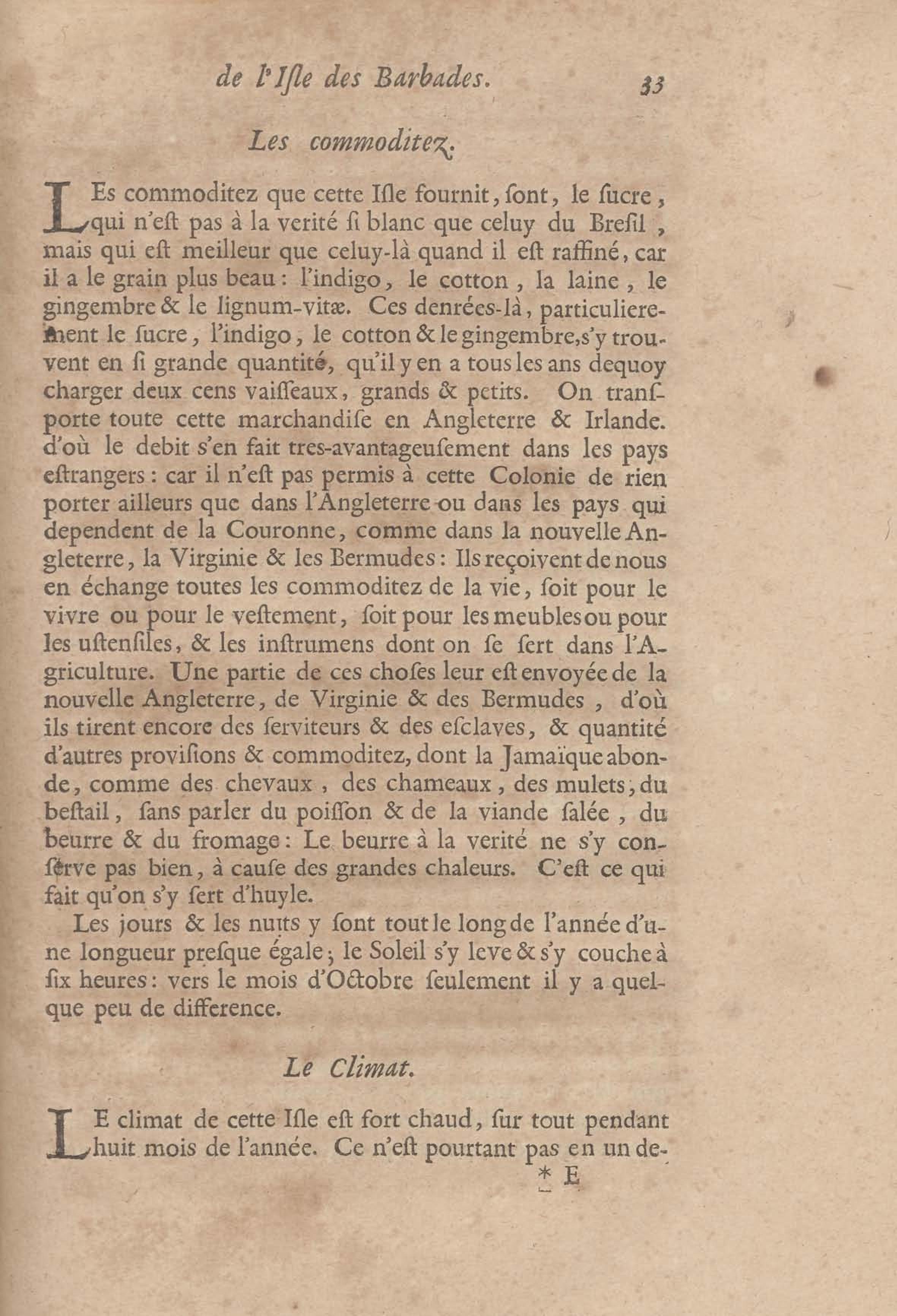 de l'Isle des Barbades. 33

Les commoditez.

LEs commoditez que cette Isle fournit, sont, le sucre, qui n'est pas à la verité si blanc que celuy du Bresil, mais qui est meilleur que celuy-là quand il est raffiné, car il a le grain plus beau: l'indigo, le cotton, la laine, le gingembre & le lignum-vitæ. Ces denrées-là, particulierement le sucre, l'indigo, le cotton & le gingembre, s'y trouvent en si grande quantité, qu'il y en a tous les ans dequoy charger deux cens vaisseaux, grands & petits. On transporte toute cette marchandise en Angleterre & Irlande. d'où le debit s'en fait tres-avantageusement dans les pays estrangers: car il n'est pas permis à cette Colonie de rien porter ailleurs que dans l'Angleterre ou dans les pays qui dependent de la Couronne, comme dans la nouvelle Angleterre, la Virginie & les Bermudes: Ils reçoivent de nous en échange toutes les commoditez de la vie, soit pour le vivre ou pour le vestement, soit pour les meubles ou pour les ustensiles, & les instrumens dont on se sert dans l'Agriculture. Une partie de ces choses leur est envoyée de la nouvelle Angleterre, de Virginie & des Bermudes, d'où ils tirent encore des serviteurs & des esclaves, & quantité d'autres provisions & commoditez, dont la Jamaïque abonde, comme des chevaux, des chameaux, des mulets, du bestail, sans parler du poisson & de la viande salée, du beurre & du fromage: Le beurre à la verité ne s'y conserve pas bien, à cause des grandes chaleurs. C'est ce qui fait qu'on s'y sert d'huyle.

Les jours & les nuits y sont tout le long de l'année d'une longueur presque égale; le Soleil s'y leve & s'y couche à six heures: vers le mois d'Octobre seulement il y a quelque peu de difference.

Le Climat.

LE climat de cette Isle est fort chaud, sur tout pendant huit mois de l'année. Ce n'est pourtant pas en un de-

* E